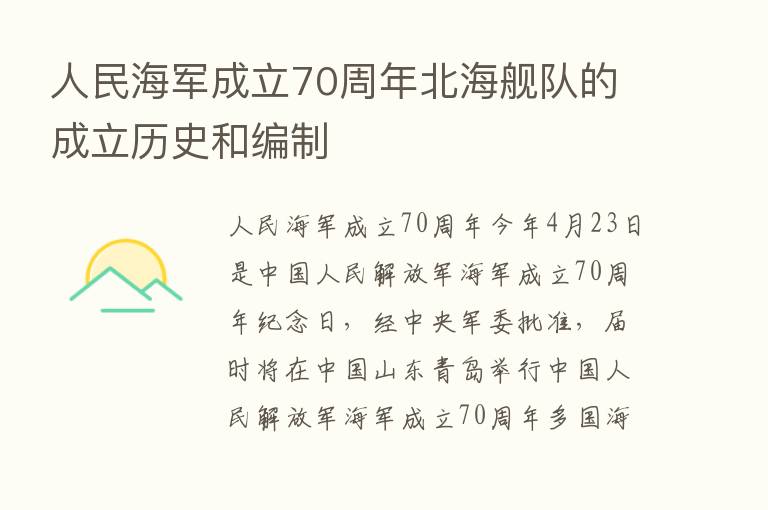 人民海军成立70周年北海舰队的成立历史和编制

人民海军成立70周年今年4月23日是中国人民解放军海军成立70周年纪念日，经中央军委批准，届时将在中国山东青岛举行中国人民解放军海军成立70周年多国海